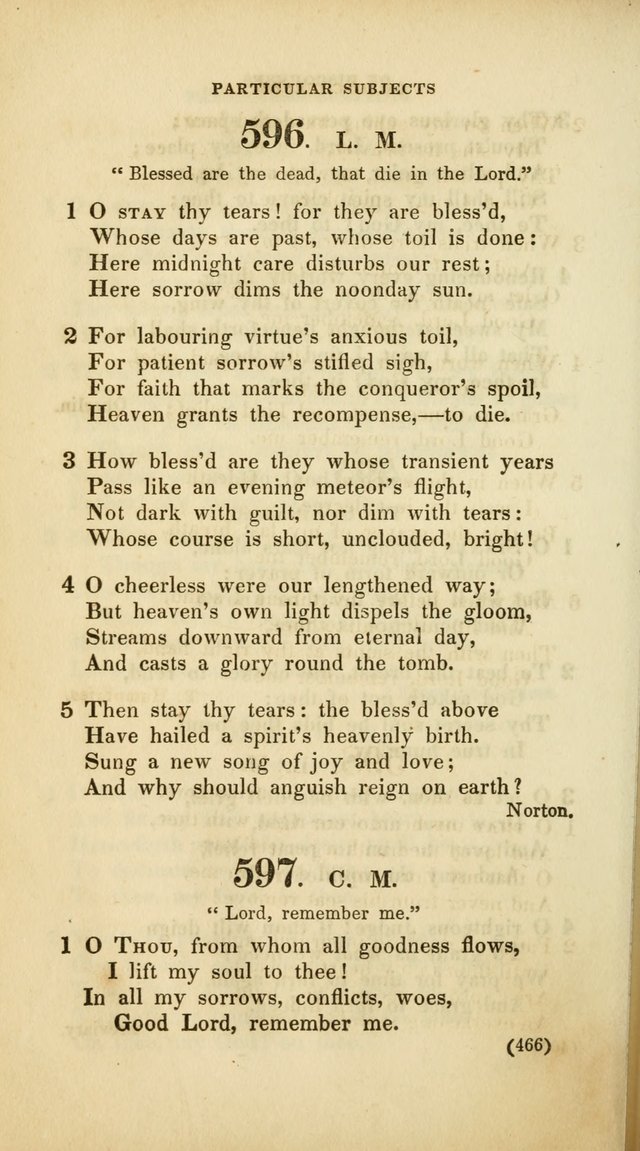 PARTICULAR SUBJECTS

596. L. M.

"Blessed are the dead, that die in the Lord."

1 O STAY thy tears! for they are bless'd,
Whose days are past, whose toil is done:
Here midnight care disturbs our rest;
Here sorrow dims the noonday sun.

2 For labouring virtue's anxious toil,
For patient sorrow's stifled sigh,
For faith that marks the conqueror's spoil,
Heaven grants the recompense,—to die.

3 How bless'd are they whose transient years
Pass like an evening meteor's flight,
Not dark with guilt, nor dim with tears:
Whose course is short, unclouded, bright!

4 O cheerless were our lengthened way;
But heaven's own light dispels the gloom,
Streams downward from eternal day,
And casts a glory round the tomb.

5 Then stay thy tears: the bless'd above
Have hailed a spirit's heavenly birth.
Sung a new song of joy and love;
And why should anguish reign on earth?

Norton.

597. C. M.

"Lord, remember me."

1 O THOU, from whom all goodness flows,
I lift my soul to thee!
In all my sorrows, conflicts, woes,
Good Lord, remember me.

(466)